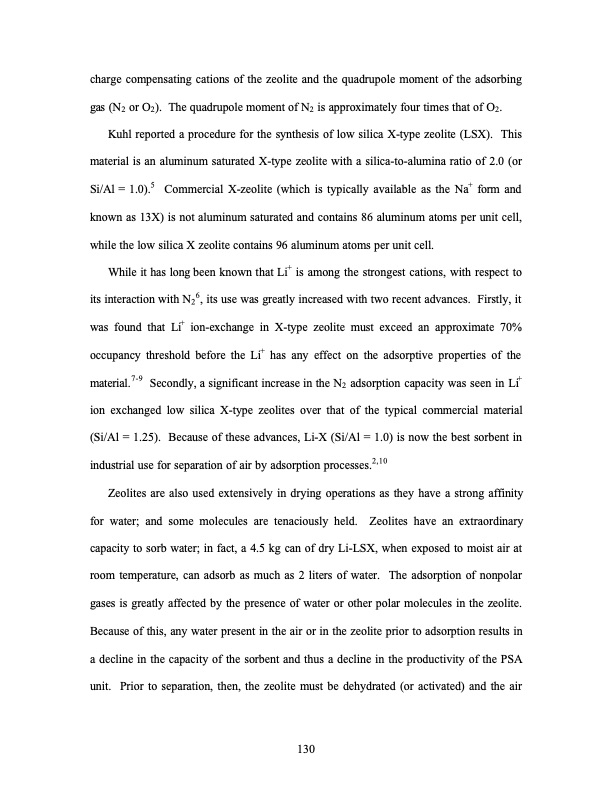 charge compensating cations of the zeolite and the quadrupole moment of the adsorbing gas ($N_2$ or $O_2$). The quadrupole moment of $N_2$ is approximately four times that of $O_2$.

Kuhl reported a procedure for the synthesis of low silica X-type zeolite (LSX). This material is an aluminum saturated X-type zeolite with a silica-to-alumina ratio of 2.0 (or Si/Al = 1.0).$^5$ Commercial X-zeolite (which is typically available as the $Na^+$ form and known as 13X) is not aluminum saturated and contains 86 aluminum atoms per unit cell, while the low silica X zeolite contains 96 aluminum atoms per unit cell.

While it has long been known that $Li^+$ is among the strongest cations, with respect to its interaction with $N_2$$^6$, its use was greatly increased with two recent advances. Firstly, it was found that $Li^+$ ion-exchange in X-type zeolite must exceed an approximate 70% occupancy threshold before the $Li^+$ has any effect on the adsorptive properties of the material.$^{7-9}$ Secondly, a significant increase in the $N_2$ adsorption capacity was seen in $Li^+$ ion exchanged low silica X-type zeolites over that of the typical commercial material (Si/Al = 1.25). Because of these advances, Li-X (Si/Al = 1.0) is now the best sorbent in industrial use for separation of air by adsorption processes.$^{2,10}$

Zeolites are also used extensively in drying operations as they have a strong affinity for water; and some molecules are tenaciously held. Zeolites have an extraordinary capacity to sorb water; in fact, a 4.5 kg can of dry Li-LSX, when exposed to moist air at room temperature, can adsorb as much as 2 liters of water. The adsorption of nonpolar gases is greatly affected by the presence of water or other polar molecules in the zeolite. Because of this, any water present in the air or in the zeolite prior to adsorption results in a decline in the capacity of the sorbent and thus a decline in the productivity of the PSA unit. Prior to separation, then, the zeolite must be dehydrated (or activated) and the air

130